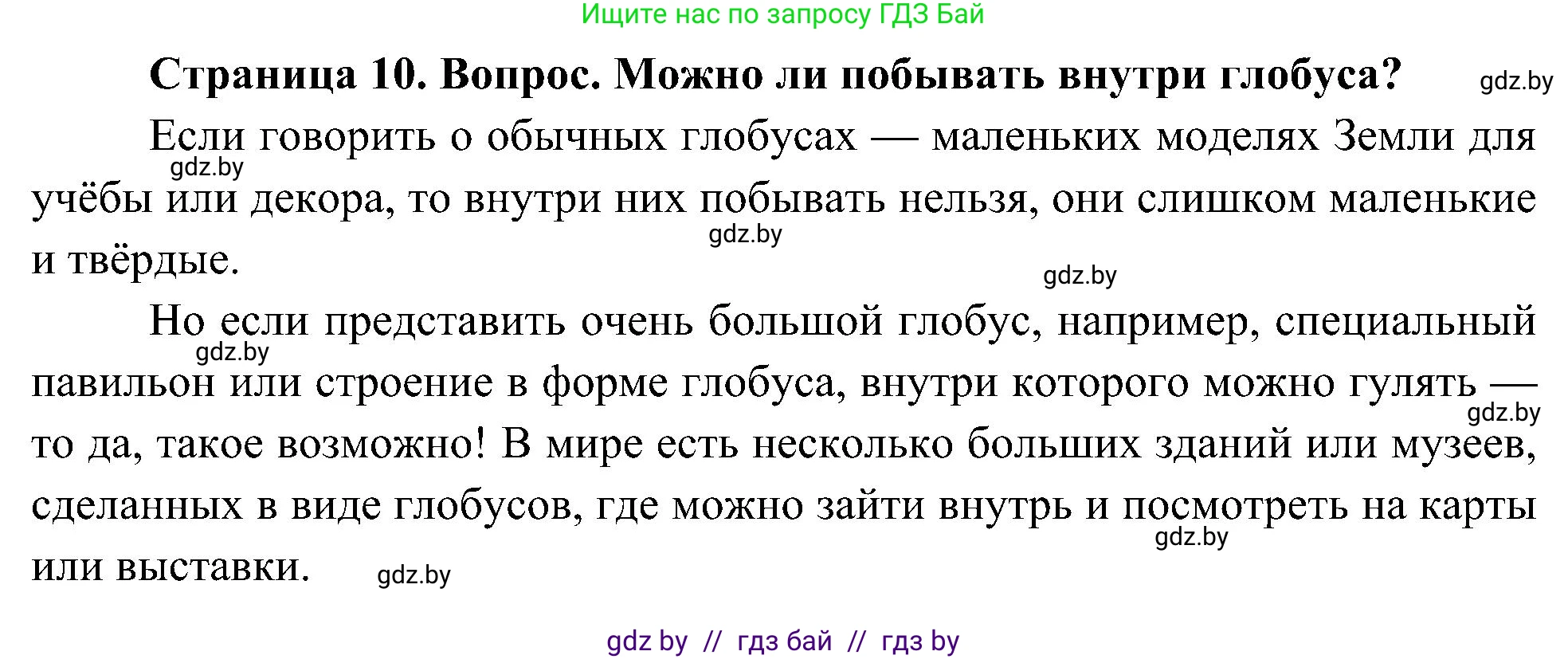 Ищите нас по запросу ГДЗ Бай

Страница 10. Вопрос. Можно ли побывать внутри глобуса? gdz.by

Если говорить о обычных глобусах — маленьких моделях Земли для gdz.by учёбы или декора, то внутри них побывать нельзя, они слишком маленькие gdz.by и твёрдые. gdz.by

Но если представить очень большой глобус, например, специальный gdz.by павильон или строение в форме глобуса, внутри которого можно гулять — gdz.by то да, такое возможно! В мире есть несколько больших зданий или музеев, сделанных в виде глобусов, где можно зайти внутрь и посмотреть на карты gdz.by или выставки. gdz.by

gdz by // гдз бай // гдз by